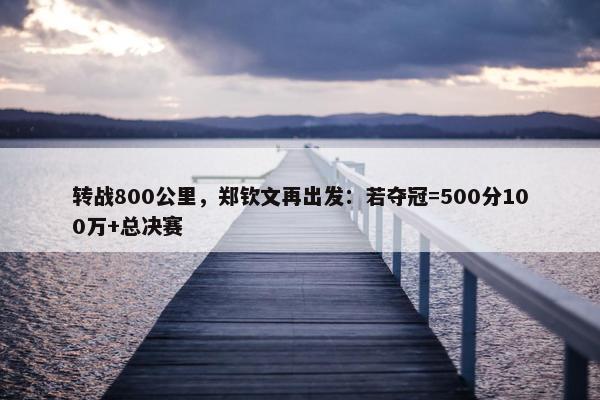 转战800公里，郑钦文再出发：若夺冠=500分100万+总决赛